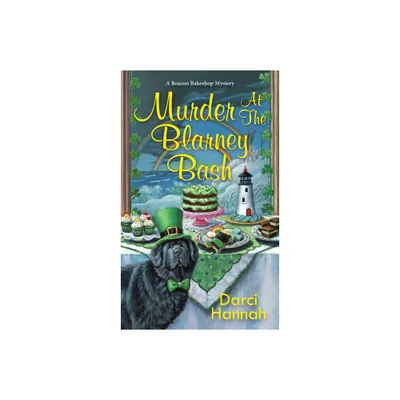 A Beacon Bakeshop Mystery

Murder At The Blarney Bash

Darci Hannah